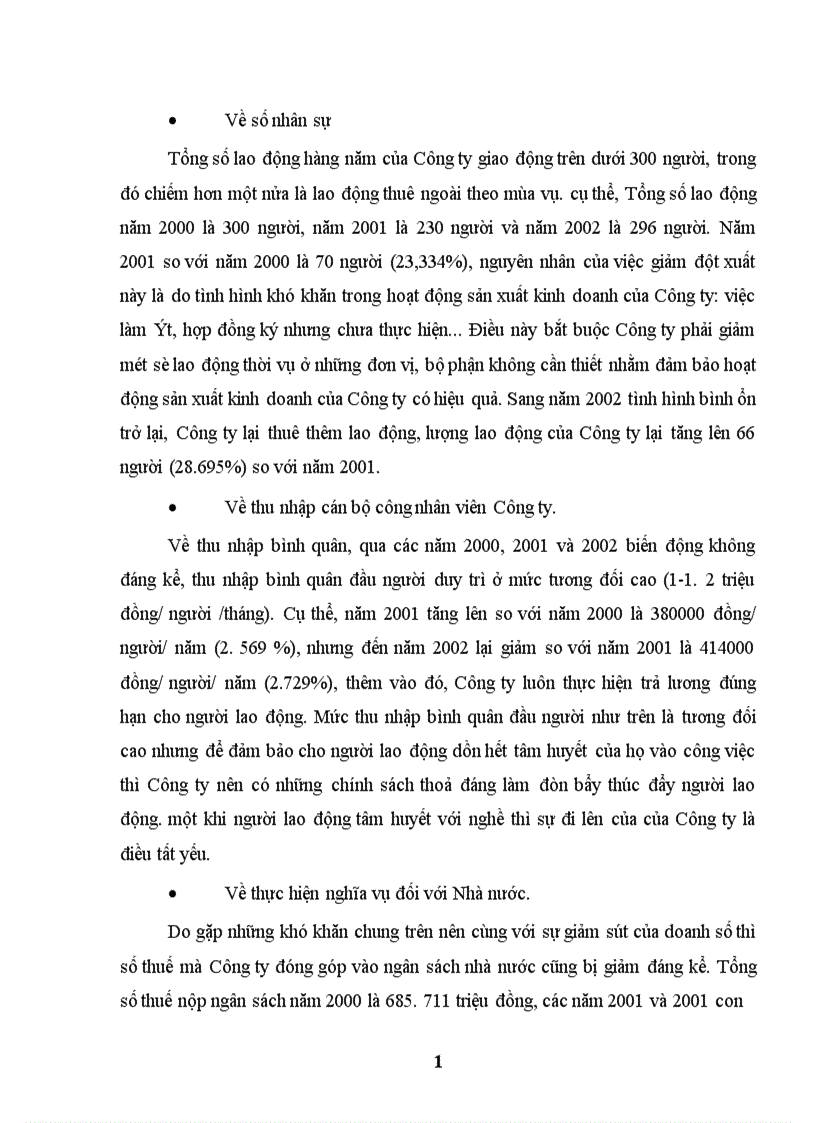 • Về số nhân sự

Tổng số lao động hàng năm của Công ty giao động trên dưới 300 người, trong đó chiếm hơn một nửa là lao động thuê ngoài theo mùa vụ. cụ thể, Tổng số lao động năm 2000 là 300 người, năm 2001 là 230 người và năm 2002 là 296 người. Năm 2001 so với năm 2000 là 70 người (23,334%), nguyên nhân của việc giảm đột xuất này là do tình hình khó khăn trong hoạt động sản xuất kinh doanh của Công ty: việc làm Ýt, hợp đồng ký nhưng chưa thực hiện... Điều này bắt buộc Công ty phải giảm mét sè lao động thời vụ ở những đơn vị, bộ phận không cần thiết nhằm đảm bảo hoạt động sản xuất kinh doanh của Công ty có hiệu quả. Sang năm 2002 tình hình bình ổn trở lại, Công ty lại thuê thêm lao động, lượng lao động của Công ty lại tăng lên 66 người (28.695%) so với năm 2001.

• Về thu nhập cán bộ công nhân viên Công ty.

Về thu nhập bình quân, qua các năm 2000, 2001 và 2002 biến động không đáng kể, thu nhập bình quân đầu người duy trì ở mức tương đối cao (1-1. 2 triệu đồng/ người /tháng). Cụ thể, năm 2001 tăng lên so với năm 2000 là 380000 đồng/ người/ năm (2. 569 %), nhưng đến năm 2002 lại giảm so với năm 2001 là 414000 đồng/ người/ năm (2.729%), thêm vào đó, Công ty luôn thực hiện trả lương đúng hạn cho người lao động. Mức thu nhập bình quân đầu người như trên là tương đối cao nhưng để đảm bảo cho người lao động dồn hết tâm huyết của họ vào công việc thì Công ty nên có những chính sách thoả đáng làm đòn bẩy thúc đẩy người lao động. một khi người lao động tâm huyết với nghề thì sự đi lên của của Công ty là điều tất yếu.

• Về thực hiện nghĩa vụ đối với Nhà nước.

Do gặp những khó khăn chung trên nên cùng với sự giảm sút của doanh số thì số thuế mà Công ty đóng góp vào ngân sách nhà nước cũng bị giảm đáng kể. Tổng số thuế nộp ngân sách năm 2000 là 685. 711 triệu đồng, các năm 2001 và 2001 con

1